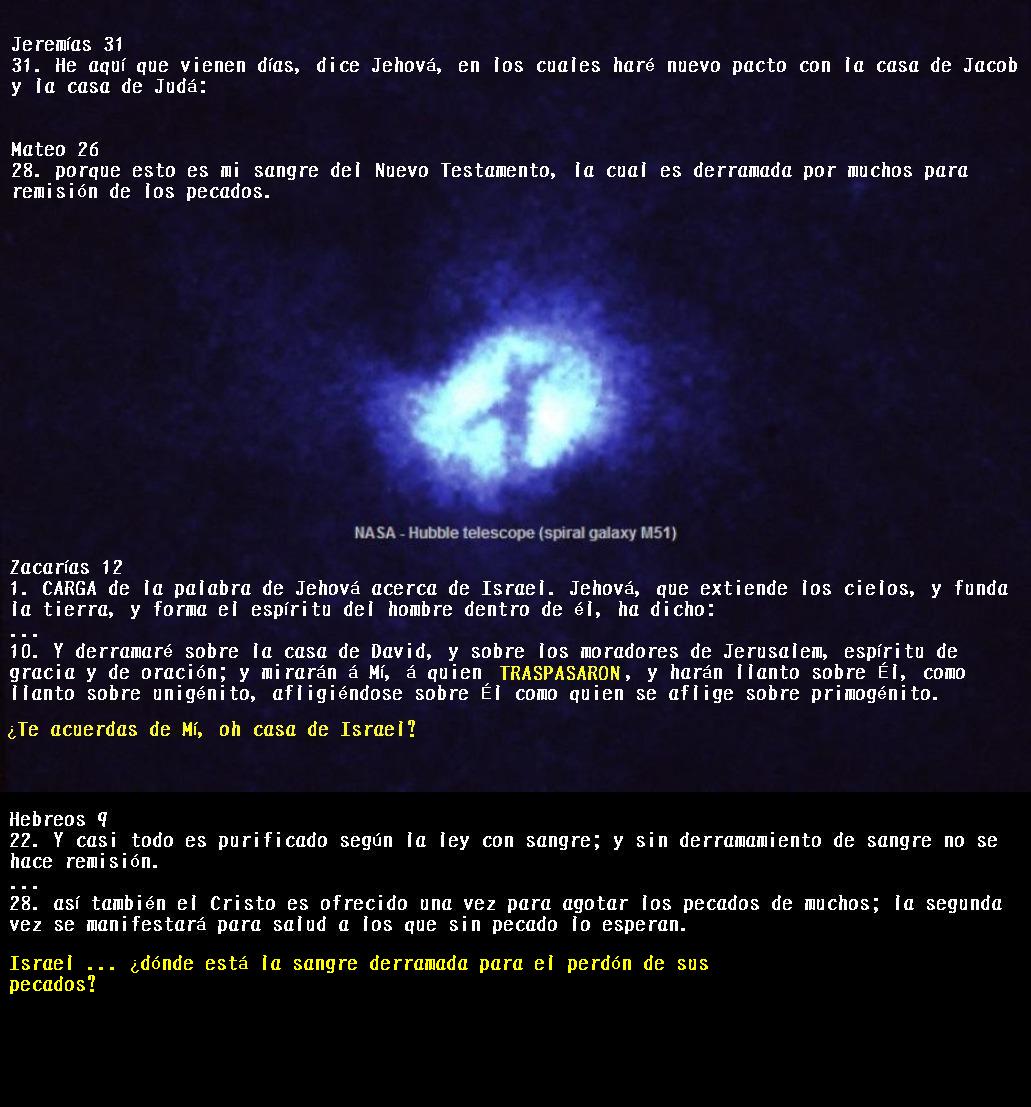 Jeremías 31
31. He aquí que vienen días, dice Jehová, en los cuales haré nuevo pacto con la casa de Jacob y la casa de Judá:

Mateo 26
28. porque esto es mi sangre del Nuevo Testamento, la cual es derramada por muchos para remisión de los pecados.

NASA - Hubble telescope (spiral galaxy M51)

Zacarías 12
1. CARGA de la palabra de Jehová acerca de Israel. Jehová, que extiende los cielos, y funda la tierra, y forma el espíritu del hombre dentro de él, ha dicho:
...
10. Y derramaré sobre la casa de David, y sobre los moradores de Jerusalem, espíritu de gracia y de oración; y mirarán á Mí, á quien TRASPASARON, y harán llanto sobre Él, como llanto sobre unigénito, afligiéndose sobre Él como quien se aflige sobre primogénito.

¿Te acuerdas de Mí, oh casa de Israel?

Hebreos 9
22. Y casi todo es purificado según la ley con sangre; y sin derramamiento de sangre no se hace remisión.
...
28. así también el Cristo es ofrecido una vez para agotar los pecados de muchos; la segunda vez se manifestará para salud a los que sin pecado lo esperan.

Israel ... ¿dónde está la sangre derramada para el perdón de sus pecados?